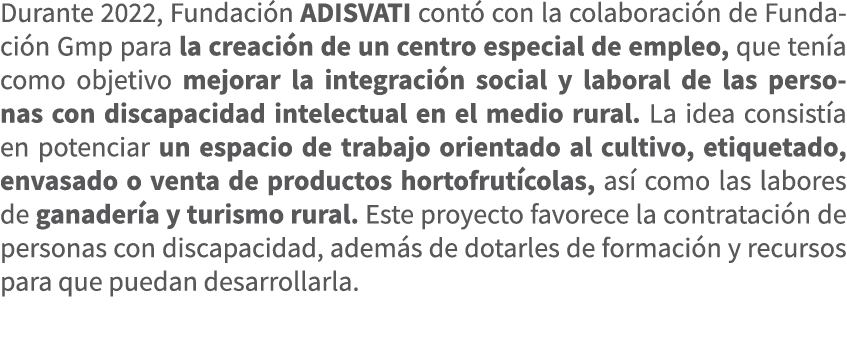 Durante 2022, Fundación ADISVATI contó con la colaboración de Fundación Gmp para la creación de un centro especial de empleo, que tenía como objetivo mejorar la integración social y laboral de las personas con discapacidad intelectual en el medio rural. La idea consistía en potenciar un espacio de trabajo orientado al cultivo, etiquetado, envasado o venta de productos hortofrutícolas, así como las labores de ganadería y turismo rural. Este proyecto favorece la contratación de personas con discapacidad, además de dotarles de formación y recursos para que puedan desarrollarla.